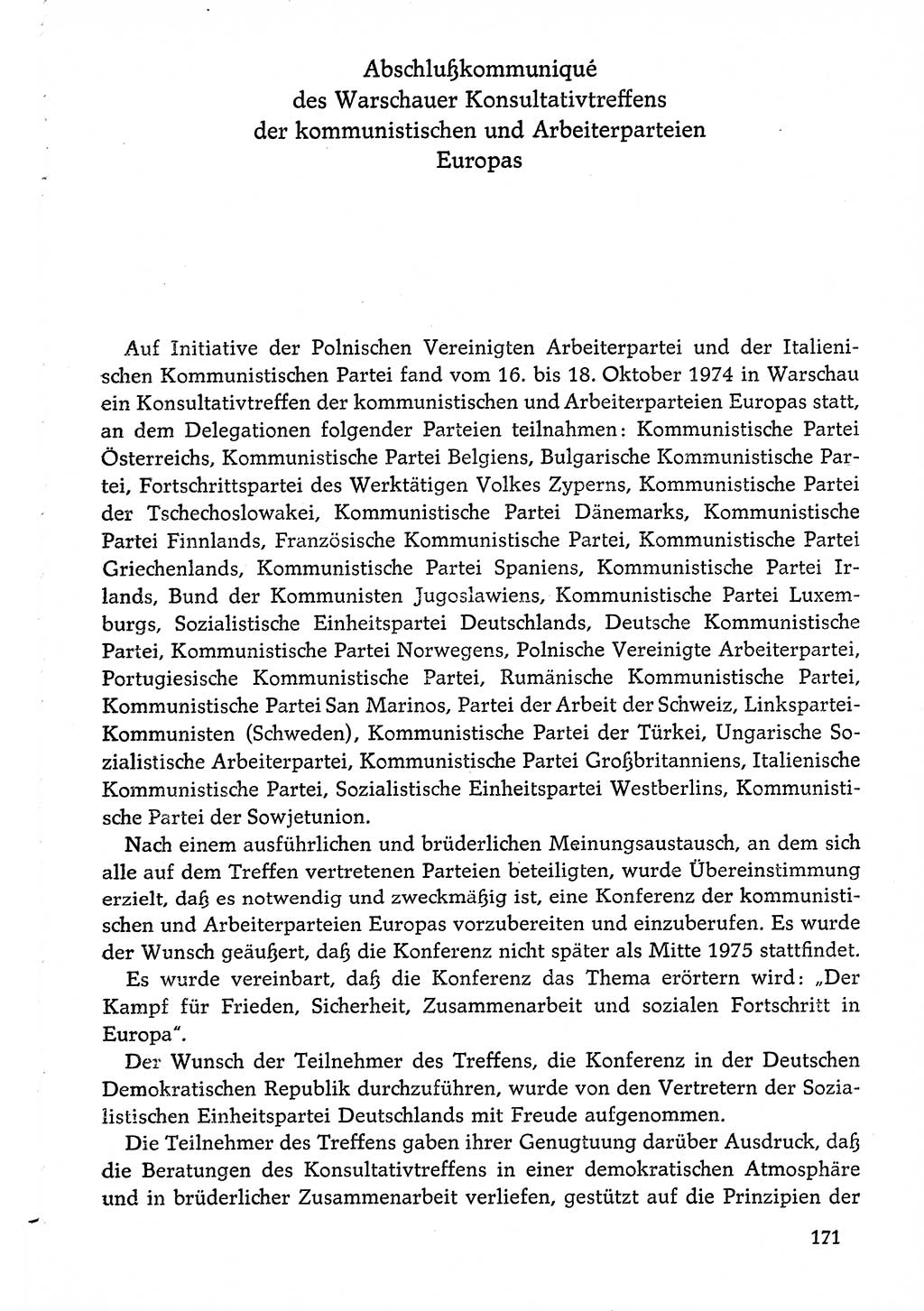 Abschlußkommuniqué
des Warschauer Konsultativtreffens
der kommunistischen und Arbeiterparteien
Europas

Auf Initiative der Polnischen Vereinigten Arbeiterpartei und der Italienischen Kommunistischen Partei fand vom 16. bis 18. Oktober 1974 in Warschau ein Konsultativtreffen der kommunistischen und Arbeiterparteien Europas statt, an dem Delegationen folgender Parteien teilnahmen: Kommunistische Partei Österreichs, Kommunistische Partei Belgiens, Bulgarische Kommunistische Partei, Fortschrittspartei des Werktätigen Volkes Zyperns, Kommunistische Partei der Tschechoslowakei, Kommunistische Partei Dänemarks, Kommunistische Partei Finnlands, Französische Kommunistische Partei, Kommunistische Partei Griechenlands, Kommunistische Partei Spaniens, Kommunistische Partei Irlands, Bund der Kommunisten Jugoslawiens, Kommunistische Partei Luxemburgs, Sozialistische Einheitspartei Deutschlands, Deutsche Kommunistische Partei, Kommunistische Partei Norwegens, Polnische Vereinigte Arbeiterpartei, Portugiesische Kommunistische Partei, Rumänische Kommunistische Partei, Kommunistische Partei San Marinos, Partei der Arbeit der Schweiz, Linkspartei-Kommunisten (Schweden), Kommunistische Partei der Türkei, Ungarische Sozialistische Arbeiterpartei, Kommunistische Partei Großbritanniens, Italienische Kommunistische Partei, Sozialistische Einheitspartei Westberlins, Kommunistische Partei der Sowjetunion.

Nach einem ausführlichen und brüderlichen Meinungsaustausch, an dem sich alle auf dem Treffen vertretenen Parteien beteiligten, wurde Übereinstimmung erzielt, daß es notwendig und zweckmäßig ist, eine Konferenz der kommunistischen und Arbeiterparteien Europas vorzubereiten und einzuberufen. Es wurde der Wunsch geäußert, daß die Konferenz nicht später als Mitte 1975 stattfindet.

Es wurde vereinbart, daß die Konferenz das Thema erörtern wird: „Der Kampf für Frieden, Sicherheit, Zusammenarbeit und sozialen Fortschritt in Europa".

Der Wunsch der Teilnehmer des Treffens, die Konferenz in der Deutschen Demokratischen Republik durchzuführen, wurde von den Vertretern der Sozialistischen Einheitspartei Deutschlands mit Freude aufgenommen.

Die Teilnehmer des Treffens gaben ihrer Genugtuung darüber Ausdruck, daß die Beratungen des Konsultativtreffens in einer demokratischen Atmosphäre und in brüderlicher Zusammenarbeit verliefen, gestützt auf die Prinzipien der

171